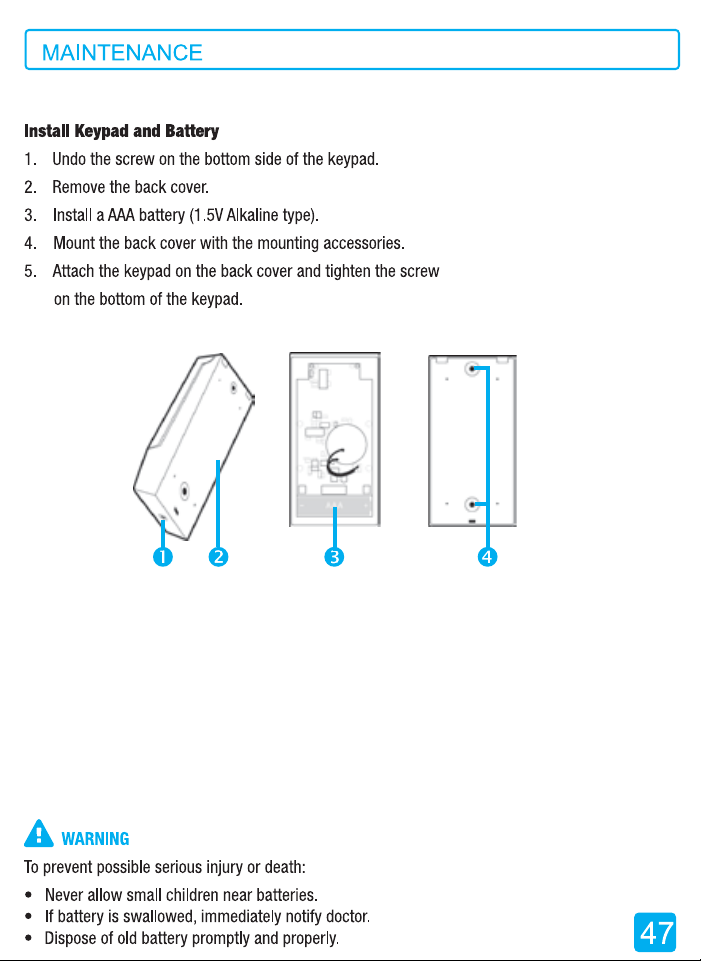 MAINTENANCE

Install Keypad and Battery

1. Undo the screw on the bottom side of the keypad.
2. Remove the back cover.
3. Install a AAA battery (1.5V Alkaline type).
4. Mount the back cover with the mounting accessories.
5. Attach the keypad on the back cover and tighten the screw on the bottom of the keypad.

1 2 3 4

WARNING

To prevent possible serious injury or death:

• Never allow small children near batteries.
• If battery is swallowed, immediately notify doctor.
• Dispose of old battery promptly and properly.

47